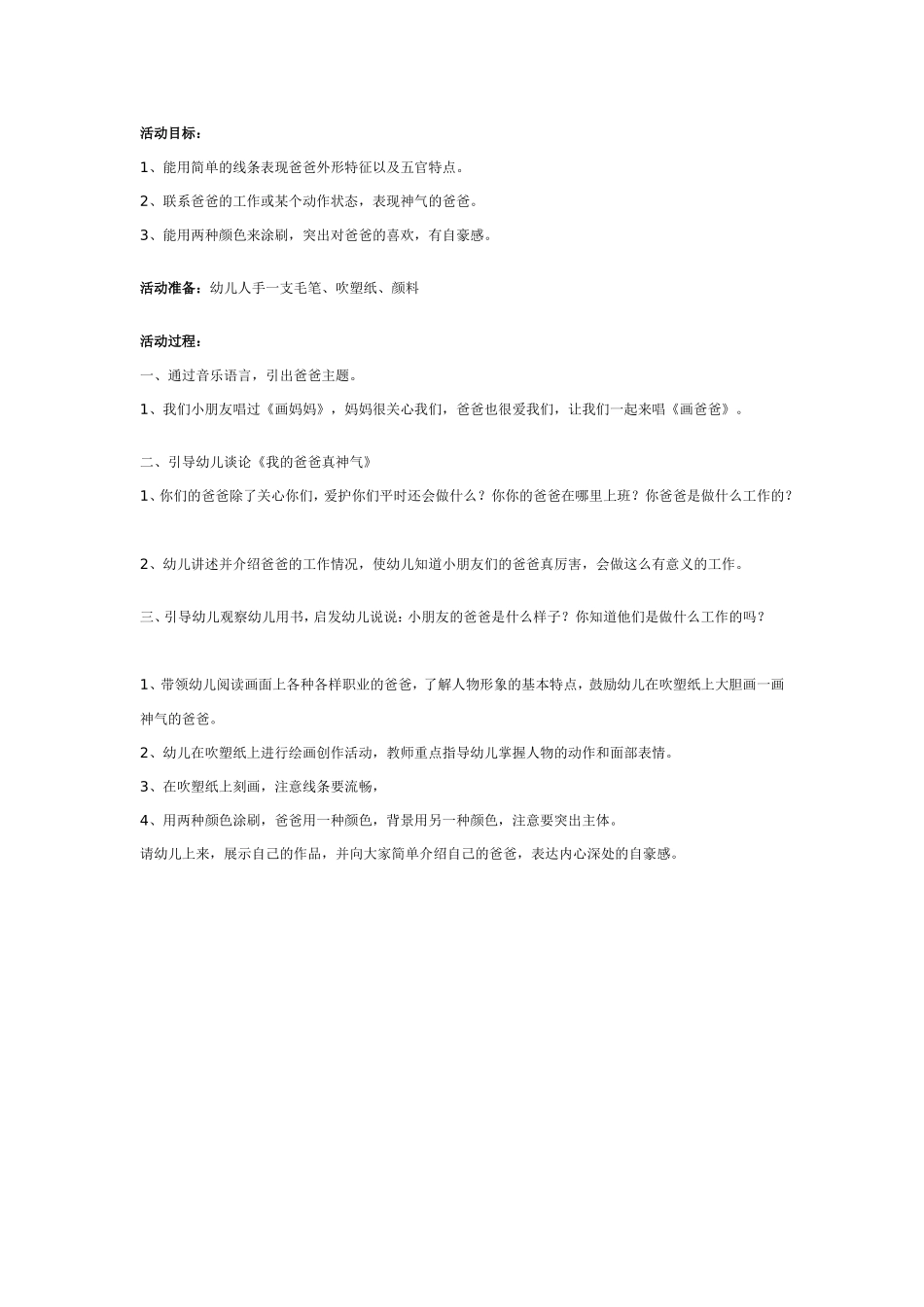 活动目标：

1、能用简单的线条表现爸爸外形特征以及五官特点。

2、联系爸爸的工作或某个动作状态，表现神气的爸爸。

3、能用两种颜色来涂刷，突出对爸爸的喜欢，有自豪感。

活动准备：幼儿人手一支毛笔、吹塑纸、颜料

活动过程：

一、通过音乐语言，引出爸爸主题。

1、我们小朋友唱过《画妈妈》，妈妈很关心我们，爸爸也很爱我们，让我们一起来唱《画爸爸》。

二、引导幼儿谈论《我的爸爸真神气》

1、你们的爸爸除了关心你们，爱护你们平时还会做什么？你你的爸爸在哪里上班？你爸爸是做什么工作的？

2、幼儿讲述并介绍爸爸的工作情况，使幼儿知道小朋友们的爸爸真厉害，会做这么有意义的工作。

三、引导幼儿观察幼儿用书，启发幼儿说说：小朋友的爸爸是什么样子？你知道他们是做什么工作的吗？

1、带领幼儿阅读画面上各种各样职业的爸爸，了解人物形象的基本特点，鼓励幼儿在吹塑纸上大胆画一画神气的爸爸。

2、幼儿在吹塑纸上进行绘画创作活动，教师重点指导幼儿掌握人物的动作和面部表情。

3、在吹塑纸上刻画，注意线条要流畅，

4、用两种颜色涂刷，爸爸用一种颜色，背景用另一种颜色，注意要突出主体。

请幼儿上来，展示自己的作品，并向大家简单介绍自己的爸爸，表达内心深处的自豪感。